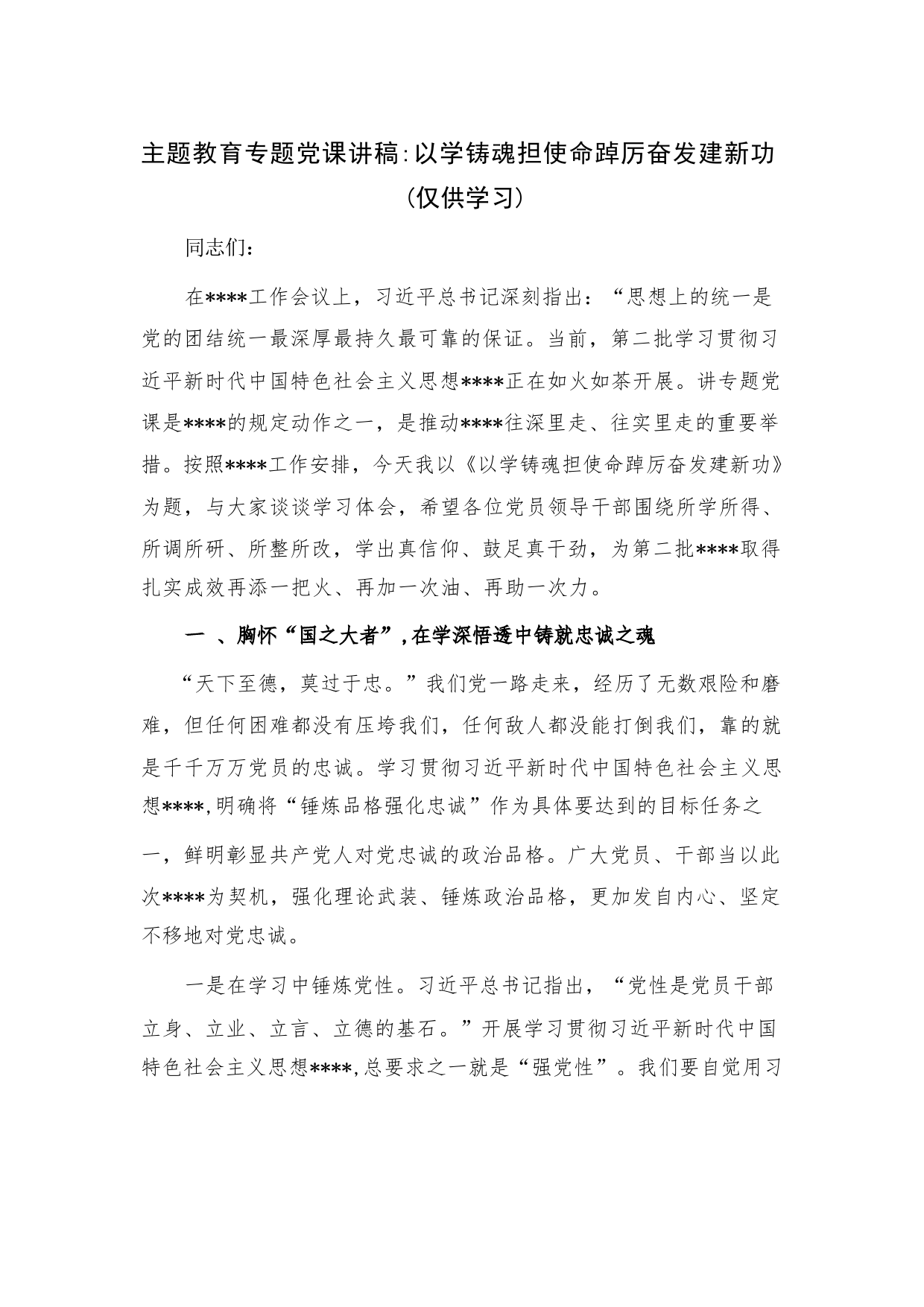 主题教育专题党课讲稿:以学铸魂担使命踔厉奋发建新功（仅供学习）

同志们:

在****工作会议上，习近平总书记深刻指出：“思想上的统一是党的团结统一最深厚最持久最可靠的保证。当前，第二批学习贯彻习近平新时代中国特色社会主义思想****正在如火如荼开展。讲专题党课是****的规定动作之一，是推动****往深里走、往实里走的重要举措。按照****工作安排，今天我以《以学铸魂担使命踔厉奋发建新功》为题，与大家谈谈学习体会，希望各位党员领导干部围绕所学所得、所调所研、所整所改，学出真信仰、鼓足真干劲，为第二批****取得扎实成效再添一把火、再加一次油、再助一次力。

一 、胸怀“国之大者”，在学深悟透中铸就忠诚之魂

“天下至德，莫过于忠。”我们党一路走来，经历了无数艰险和磨难，但任何困难都没有压垮我们，任何敌人都没能打倒我们，靠的就是千千万万党员的忠诚。学习贯彻习近平新时代中国特色社会主义思想****，明确将“锤炼品格强化忠诚”作为具体要达到的目标任务之一，鲜明彰显共产党人对党忠诚的政治品格。广大党员、干部当以此次****为契机，强化理论武装、锤炼政治品格，更加发自内心、坚定不移地对党忠诚。

一是在学习中锤炼党性。习近平总书记指出，“党性是党员干部立身、立业、立言、立德的基石。”开展学习贯彻习近平新时代中国特色社会主义思想****，总要求之一就是“强党性”。我们要自觉用习